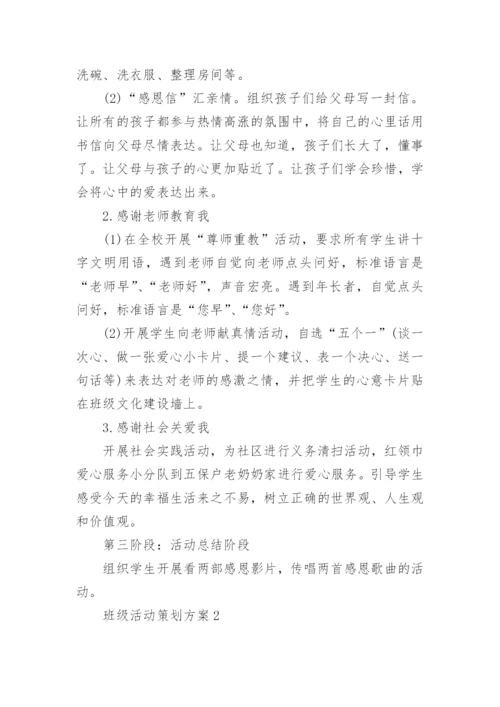 洗碗、洗衣服、整理房间等。

(2)“感恩信”汇亲情。组织孩子们给父母写一封信。让所有的孩子都参与热情高涨的氛围中，将自己的心里话用书信向父母尽情表达。让父母也知道，孩子们长大了，懂事了。让父母与孩子的心更加贴近了。让孩子们学会珍惜，学会将心中的爱表达出来。

2.感谢老师教育我

(1)在全校开展“尊师重教”活动，要求所有学生讲十字文明用语，遇到老师自觉向老师点头问好，标准语言是“老师早”、“老师好”，声音宏亮。遇到年长者，自觉点头问好，标准语言是“您早”、“您好”。

(2)开展学生向老师献真情活动，自选“五个一”(谈一次心、做一张爱心小卡片、提一个建议、表一个决心、送一句话等)来表达对老师的感激之情，并把学生的心意卡片贴在班级文化建设墙上。

3.感谢社会关爱我

开展社会实践活动，为社区进行义务清扫活动，红领巾爱心服务小分队到五保户老奶奶家进行爱心服务。引导学生感受今天的幸福生活来之不易，树立正确的世界观、人生观和价值观。

第三阶段：活动总结阶段

组织学生开展看两部感恩影片，传唱两首感恩歌曲的活动。

班级活动策划方案2